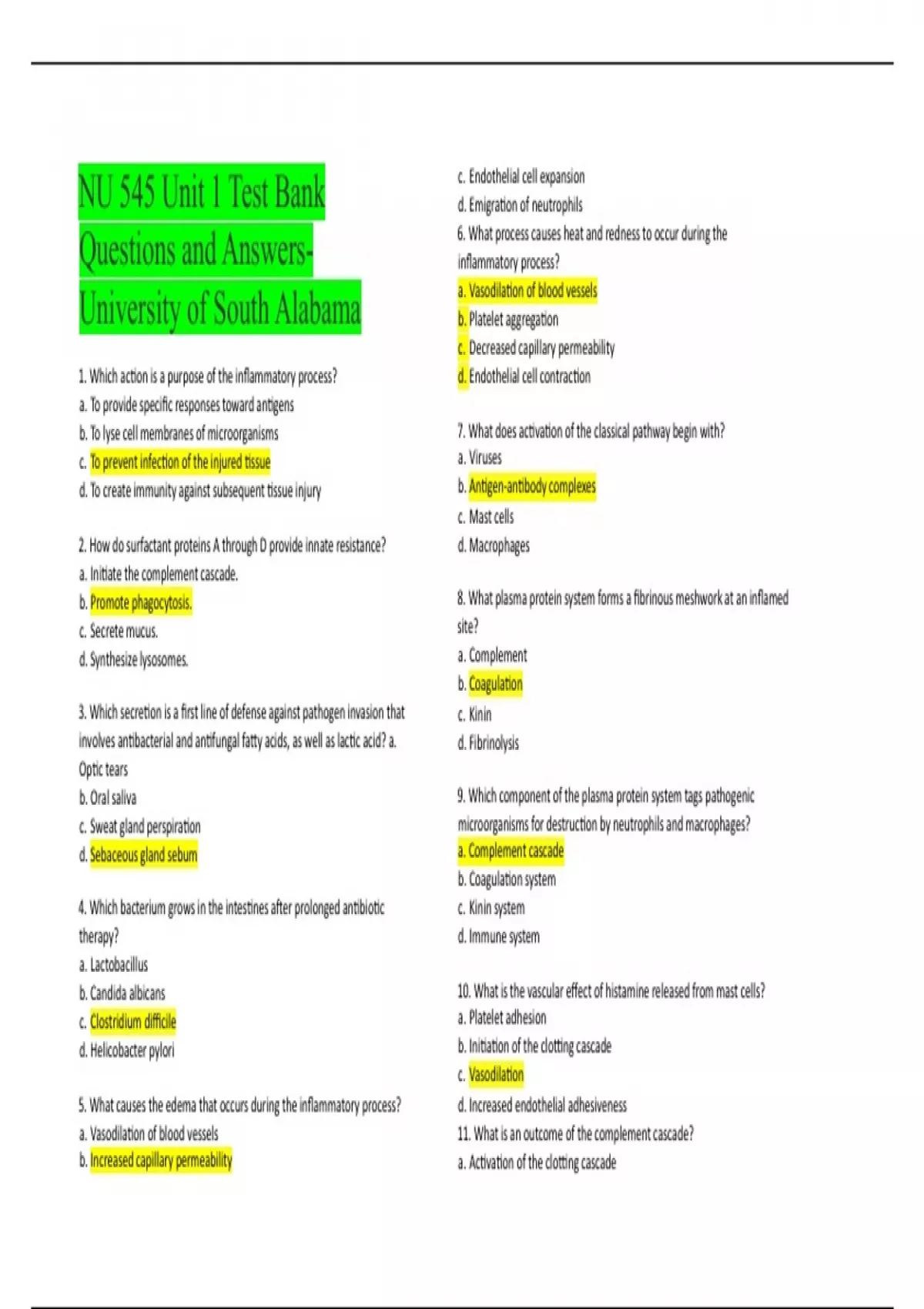 NU 545 Unit 1 Test Bank Questions and Answers- University of South Alabama

1. Which action is a purpose of the inflammatory process?
a. To provide specific responses toward antigens
b. To lyse cell membranes of microorganisms
c. To prevent infection of the injured tissue
d. To create immunity against subsequent tissue injury

2. How do surfactant proteins A through D provide innate resistance?
a. Initiate the complement cascade.
b. Promote phagocytosis.
c. Secrete mucus.
d. Synthesize lysosomes.

3. Which secretion is a first line of defense against pathogen invasion that involves antibacterial and antifungal fatty acids, as well as lactic acid? a. Optic tears
b. Oral saliva
c. Sweat gland perspiration
d. Sebaceous gland sebum

4. Which bacterium grows in the intestines after prolonged antibiotic therapy?
a. Lactobacillus
b. Candida albicans
c. Clostridium difficile
d. Helicobacter pylori

5. What causes the edema that occurs during the inflammatory process?
a. Vasodilation of blood vessels
b. Increased capillary permeability
c. Endothelial cell expansion
d. Emigration of neutrophils
6. What process causes heat and redness to occur during the inflammatory process?
a. Vasodilation of blood vessels
b. Platelet aggregation
c. Decreased capillary permeability
d. Endothelial cell contraction

7. What does activation of the classical pathway begin with?
a. Viruses
b. Antigen-antibody complexes
c. Mast cells
d. Macrophages

8. What plasma protein system forms a fibrinous meshwork at an inflamed site?
a. Complement
b. Coagulation
c. Kinin
d. Fibrinolysis

9. Which component of the plasma protein system tags pathogenic microorganisms for destruction by neutrophils and macrophages?
a. Complement cascade
b. Coagulation system
c. Kinin system
d. Immune system

10. What is the vascular effect of histamine released from mast cells?
a. Platelet adhesion
b. Initiation of the clotting cascade
c. Vasodilation
d. Increased endothelial adhesiveness
11. What is an outcome of the complement cascade?
a. Activation of the clotting cascade